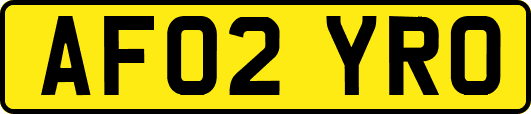 AF02 YRO